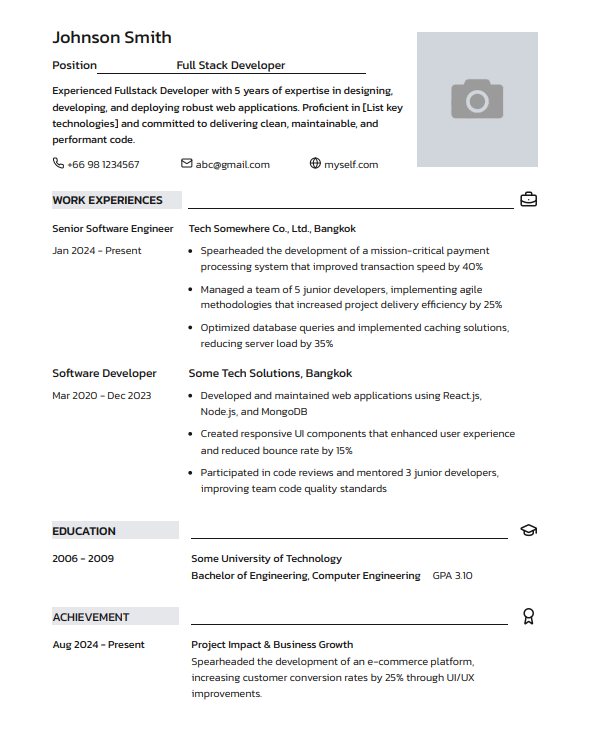 Johnson Smith

Position Full Stack Developer

Experienced Fullstack Developer with 5 years of expertise in designing, developing, and deploying robust web applications. Proficient in [List key technologies] and committed to delivering clean, maintainable, and performant code.

+66 98 1234567 abc@gmail.com myself.com

WORK EXPERIENCES

Senior Software Engineer
Jan 2024 - Present

Tech Somewhere Co., Ltd., Bangkok
- Spearheaded the development of a mission-critical payment processing system that improved transaction speed by 40%
- Managed a team of 5 junior developers, implementing agile methodologies that increased project delivery efficiency by 25%
- Optimized database queries and implemented caching solutions, reducing server load by 35%

Software Developer
Mar 2020 - Dec 2023

Some Tech Solutions, Bangkok
- Developed and maintained web applications using React.js, Node.js, and MongoDB
- Created responsive UI components that enhanced user experience and reduced bounce rate by 15%
- Participated in code reviews and mentored 3 junior developers, improving team code quality standards

EDUCATION

2006 - 2009

Some University of Technology
Bachelor of Engineering, Computer Engineering GPA 3.10

ACHIEVEMENT

Aug 2024 - Present

Project Impact & Business Growth
Spearheaded the development of an e-commerce platform, increasing customer conversion rates by 25% through UI/UX improvements.